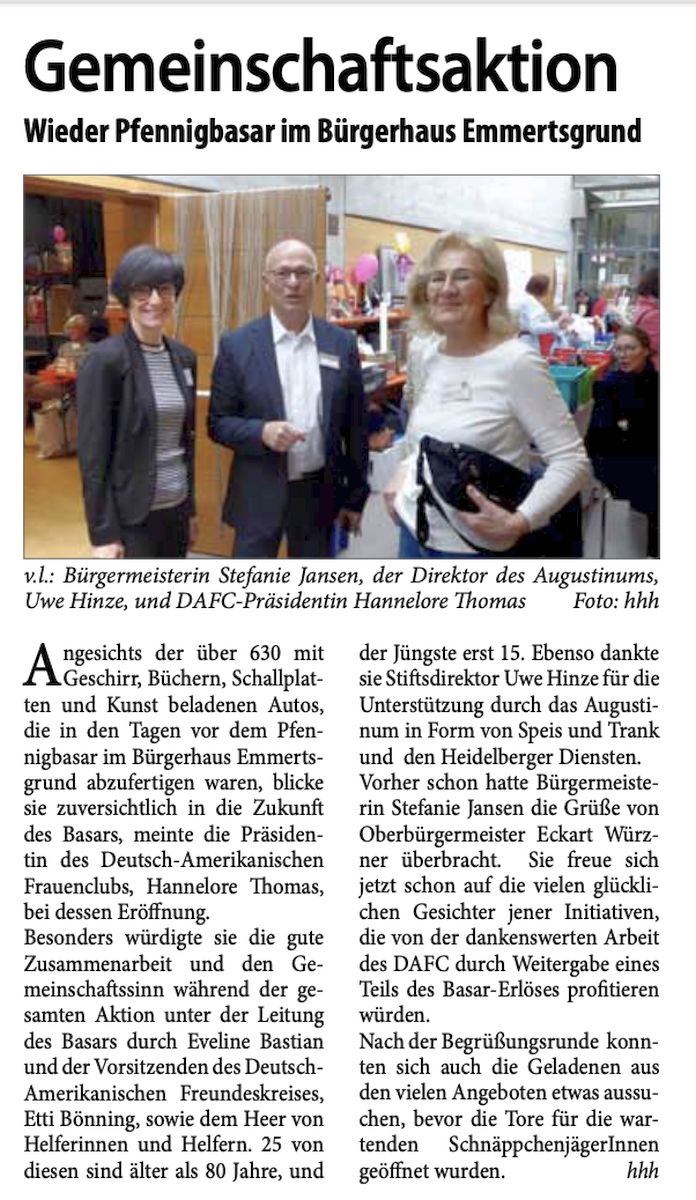 Gemeinschaftsaktion

Wieder Pfennigbasar im Bürgerhaus Emmertsgrund

v.l.: Bürgermeisterin Stefanie Jansen, der Direktor des Augustinums, Uwe Hinze, und DAFC-Präsidentin Hannelore Thomas Foto: hhh

Angesichts der über 630 mit Geschirr, Büchern, Schallplatten und Kunst beladenen Autos, die in den Tagen vor dem Pfennigbasar im Bürgerhaus Emmertsgrund abzufertigen waren, blicke sie zuversichtlich in die Zukunft des Basars, meinte die Präsidentin des Deutsch-Amerikanischen Frauenclubs, Hannelore Thomas, bei dessen Eröffnung.
Besonders würdigte sie die gute Zusammenarbeit und den Gemeinschaftssinn während der gesamten Aktion unter der Leitung des Basars durch Eveline Bastian und der Vorsitzenden des Deutsch-Amerikanischen Freundeskreises, Etti Bönning, sowie dem Heer von Helferinnen und Helfern. 25 von diesen sind älter als 80 Jahre, und der Jüngste erst 15. Ebenso dankte sie Stiftsdirektor Uwe Hinze für die Unterstützung durch das Augustinum in Form von Speis und Trank und den Heidelberger Diensten.
Vorher schon hatte Bürgermeisterin Stefanie Jansen die Grüße von Oberbürgermeister Eckart Würzner überbracht. Sie freue sich jetzt schon auf die vielen glücklichen Gesichter jener Initiativen, die von der dankenswerten Arbeit des DAFC durch Weitergabe eines Teils des Basar-Erlöses profitieren würden.
Nach der Begrüßungsrunde konnten sich auch die Geladenen aus den vielen Angeboten etwas aussuchen, bevor die Tore für die wartenden SchnäppchenjägerInnen geöffnet wurden. hhh